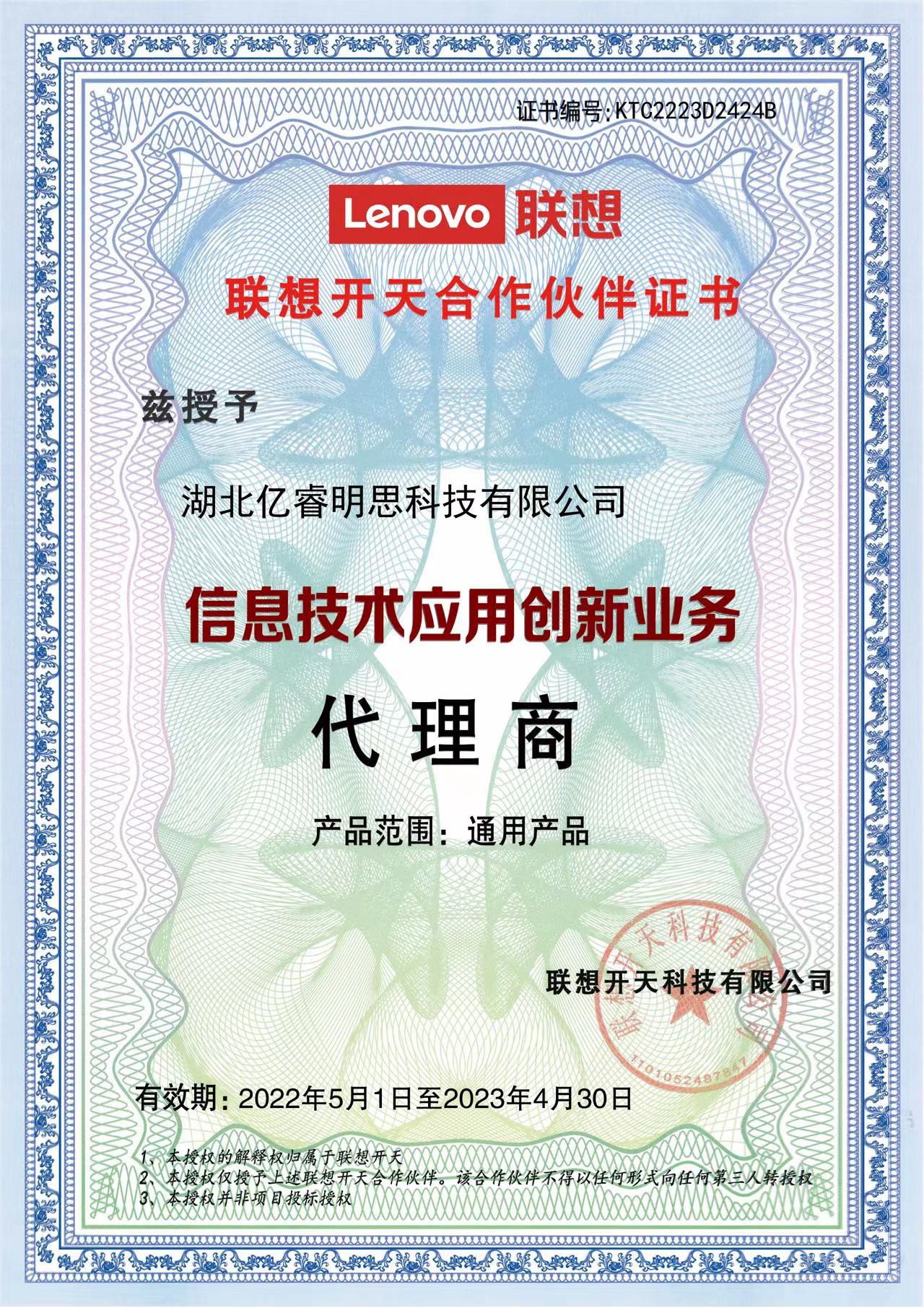 证书编号:KTC2223D2424B

Lenovo 联想

联想开天合作伙伴证书

兹授予

湖北亿睿明思科技有限公司

信息技术应用创新业务

代理商

产品范围：通用产品

联想开天科技有限公司

联想开天科技有限公司
1101052487847

有效期：2022年5月1日至2023年4月30日

1、本授权的解释权归属于联想开天
2、本授权仅授予上述联想开天合作伙伴。该合作伙伴不得以任何形式向任何第三人转授权
3、本授权并非项目投标授权